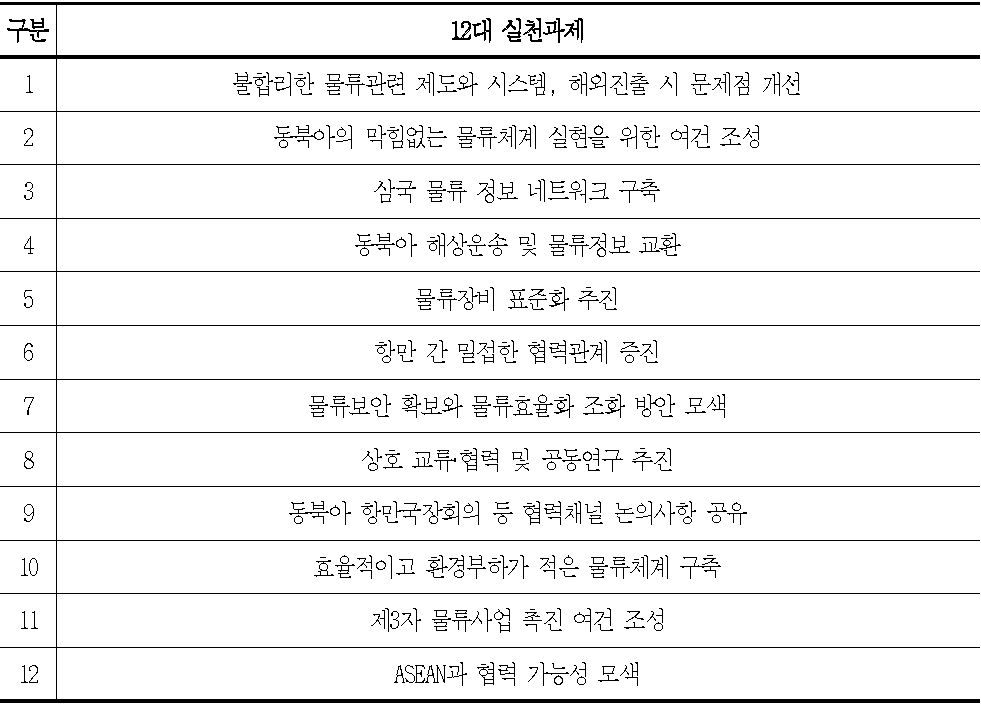 | 구분 | 12대 실천과제 |
|---|---|
| 1 | 불합리한 물류관련 제도와 시스템, 해외진출 시 문제점 개선 |
| 2 | 동북아의 막힘없는 물류체계 실현을 위한 여건 조성 |
| 3 | 삼국 물류 정보 네트워크 구축 |
| 4 | 동북아 해상운송 및 물류정보 교환 |
| 5 | 물류장비 표준화 추진 |
| 6 | 항만 간 밀접한 협력관계 증진 |
| 7 | 물류보안 확보와 물류효율화 조화 방안 모색 |
| 8 | 상호 교류·협력 및 공동연구 추진 |
| 9 | 동북아 항만국장회의 등 협력채널 논의사항 공유 |
| 10 | 효율적이고 환경부하가 적은 물류체계 구축 |
| 11 | 제3자 물류사업 촉진 여건 조성 |
| 12 | ASEAN과 협력 가능성 모색 |